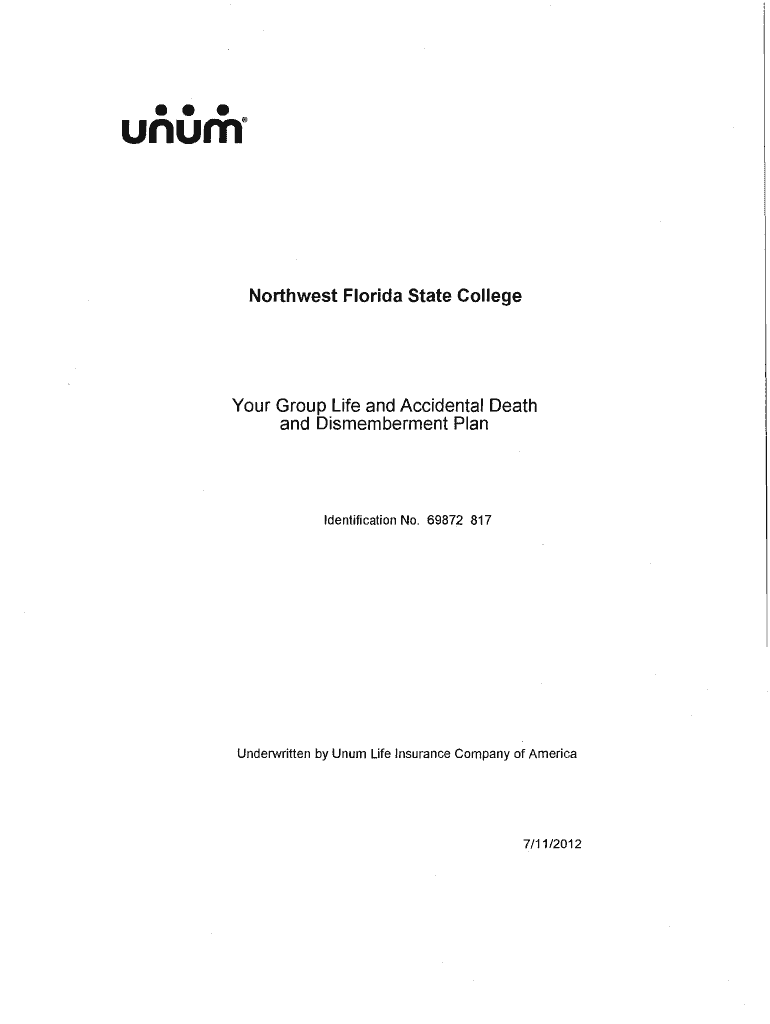 unum®

Northwest Florida State College

Your Group Life and Accidental Death and Dismemberment Plan

Identification No. 69872 817

Underwritten by Unum Life Insurance Company of America

7/11/2012